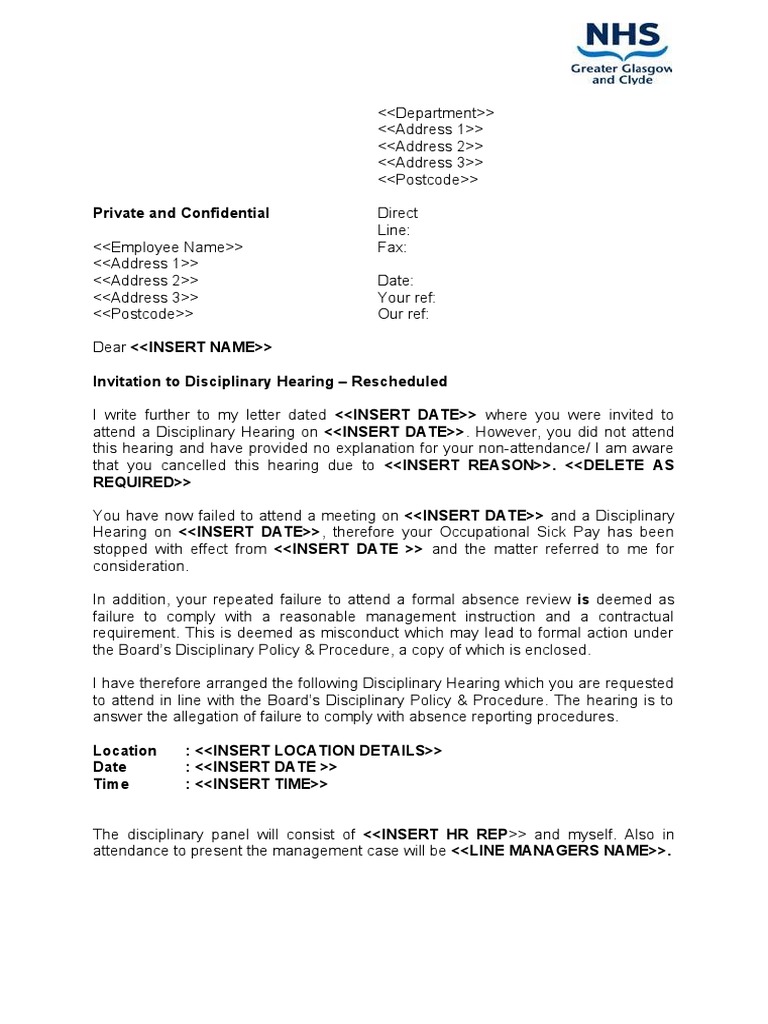 NHS
Greater Glasgow and Clyde

<<Department>>
<<Address 1>>
<<Address 2>>
<<Address 3>>
<<Postcode>>

Private and Confidential

<<Employee Name>>
<<Address 1>>
<<Address 2>>
<<Address 3>>
<<Postcode>>

Direct Line:
Fax:

Date:
Your ref:
Our ref:

Dear <<INSERT NAME>>

Invitation to Disciplinary Hearing – Rescheduled

I write further to my letter dated <<INSERT DATE>> where you were invited to attend a Disciplinary Hearing on <<INSERT DATE>>. However, you did not attend this hearing and have provided no explanation for your non-attendance/ I am aware that you cancelled this hearing due to <<INSERT REASON>>. <<DELETE AS REQUIRED>>

You have now failed to attend a meeting on <<INSERT DATE>> and a Disciplinary Hearing on <<INSERT DATE>>, therefore your Occupational Sick Pay has been stopped with effect from <<INSERT DATE >> and the matter referred to me for consideration.

In addition, your repeated failure to attend a formal absence review is deemed as failure to comply with a reasonable management instruction and a contractual requirement. This is deemed as misconduct which may lead to formal action under the Board's Disciplinary Policy & Procedure, a copy of which is enclosed.

I have therefore arranged the following Disciplinary Hearing which you are requested to attend in line with the Board's Disciplinary Policy & Procedure. The hearing is to answer the allegation of failure to comply with absence reporting procedures.

Location : <<INSERT LOCATION DETAILS>>
Date : <<INSERT DATE >>
Time : <<INSERT TIME>>

The disciplinary panel will consist of <<INSERT HR REP>> and myself. Also in attendance to present the management case will be <<LINE MANAGERS NAME>>.